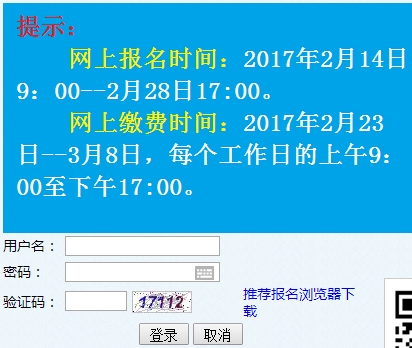 提示：

网上报名时间：2017年2月14日9：00--2月28日17:00。

网上缴费时间：2017年2月23日--3月8日，每个工作日的上午9：00至下午17:00。

用户名：

密码：

验证码：

17112

推荐报名浏览器下载

登录 取消